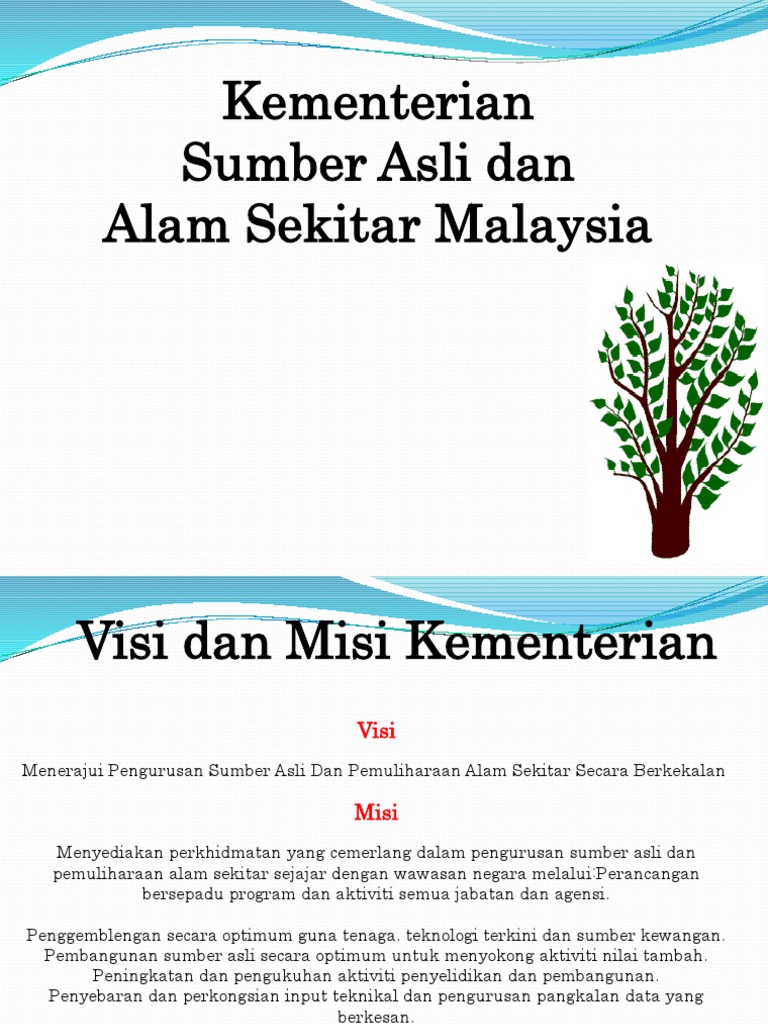 Kementerian
Sumber Asli dan
Alam Sekitar Malaysia

Visi dan Misi Kementerian

Visi

Menerajui Pengurusan Sumber Asli Dan Pemuliharaan Alam Sekitar Secara Berkekalan

Misi

Menyediakan perkhidmatan yang cemerlang dalam pengurusan sumber asli dan pemuliharaan alam sekitar sejajar dengan wawasan negara melalui:Perancangan bersepadu program dan aktiviti semua jabatan dan agensi.

Penggemblengan secara optimum guna tenaga, teknologi terkini dan sumber kewangan. Pembangunan sumber asli secara optimum untuk menyokong aktiviti nilai tambah. Peningkatan dan pengukuhan aktiviti penyelidikan dan pembangunan. Penyebaran dan perkongsian input teknikal dan pengurusan pangkalan data yang berkesan.